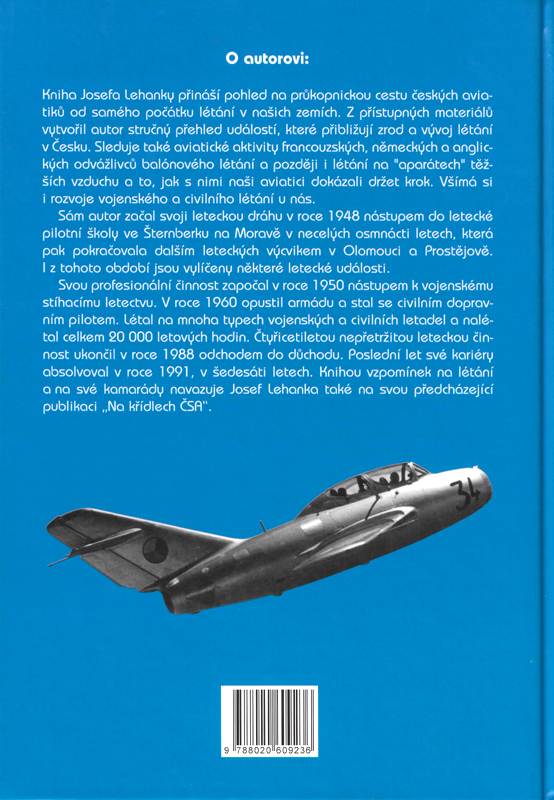 O autorovi:

Kniha Josefa Lehanky přináší pohled na průkopnickou cestu českých aviatiků od samého počátku létání v našich zemích. Z přístupných materiálů vytvořil autor stručný přehled událostí, které přibližují zrod a vývoj létání v Česku. Sleduje také aviatické aktivity francouzských, německých a anglických odvážlivců balónového létání a později i létání na "aparátech" těžších vzduchu a to, jak s nimi naši aviatici dokázali držet krok. Všímá si i rozvoje vojenského a civilního létání u nás.

Sám autor začal svoji leteckou dráhu v roce 1948 nástupem do letecké pilotní školy ve Šternberku na Moravě v necelých osmnácti letech, která pak pokračovala dalším leteckých výcvikem v Olomouci a Prostějově. I z tohoto období jsou vylíčeny některé letecké události.

Svou profesionální činnost započal v roce 1950 nástupem k vojenskému stíhacímu letectvu. V roce 1960 opustil armádu a stal se civilním dopravním pilotem. Létal na mnoha typech vojenských a civilních letadel a nalétal celkem 20 000 letových hodin. Čtyřicetiletou nepřetržitou leteckou činnost ukončil v roce 1988 odchodem do důchodu. Poslední let své kariéry absolvoval v roce 1991, v šedesáti letech. Knihou vzpomínek na létání a na své kamarády navazuje Josef Lehanka také na svou předcházející publikaci „Na křídlech ČSA".

34

9 788020 609236